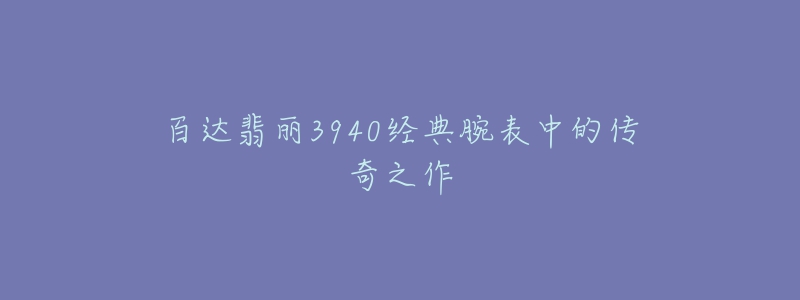 百达翡丽3940经典腕表中的传奇之作